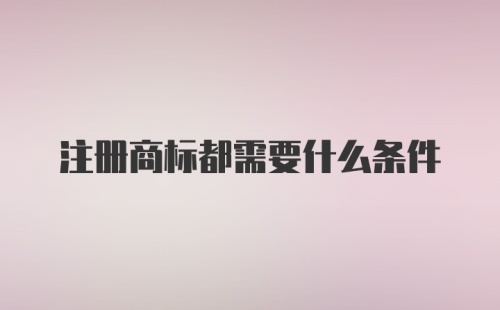 注册商标都需要什么条件